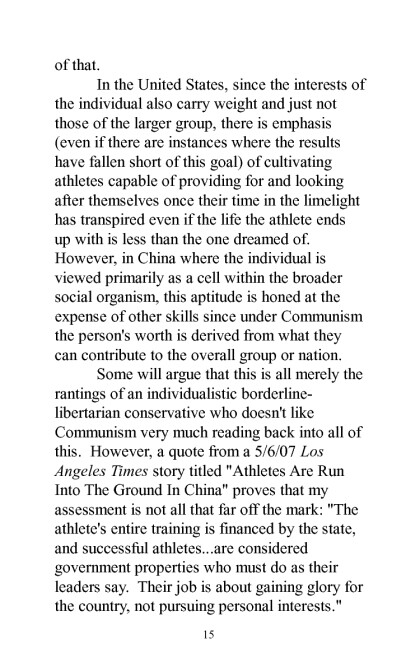 of that.

In the United States, since the interests of the individual also carry weight and just not those of the larger group, there is emphasis (even if there are instances where the results have fallen short of this goal) of cultivating athletes capable of providing for and looking after themselves once their time in the limelight has transpired even if the life the athlete ends up with is less than the one dreamed of. However, in China where the individual is viewed primarily as a cell within the broader social organism, this aptitude is honed at the expense of other skills since under Communism the person's worth is derived from what they can contribute to the overall group or nation.

Some will argue that this is all merely the rantings of an individualistic borderline-libertarian conservative who doesn't like Communism very much reading back into all of this. However, a quote from a 5/6/07 Los Angeles Times story titled "Athletes Are Run Into The Ground In China" proves that my assessment is not all that far off the mark: "The athlete's entire training is financed by the state, and successful athletes...are considered government properties who must do as their leaders say. Their job is about gaining glory for the country, not pursuing personal interests."

15